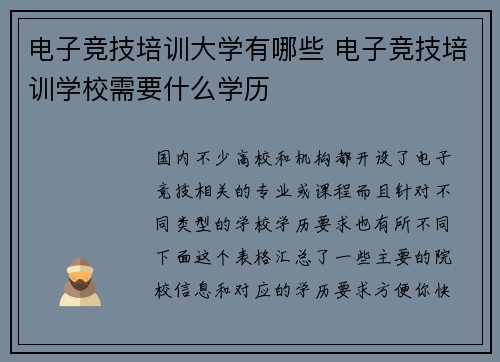 电子竞技培训大学有哪些 电子竞技培训学校需要什么学历

国内不少高校和机构都开设了电子竞技相关的专业或课程而且针对不同类型的学校学历要求也有所不同下面这个表格汇总了一些主要的院校信息和对应的学历要求方便你快